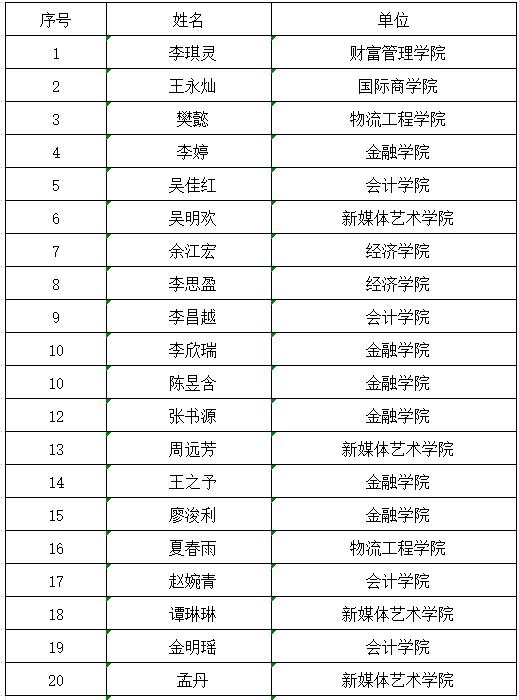 | 序号 | 姓名 | 单位 |
|---|---|---|
| 1 | 李琪灵 | 财富管理学院 |
| 2 | 王永灿 | 国际商学院 |
| 3 | 樊懿 | 物流工程学院 |
| 4 | 李婷 | 金融学院 |
| 5 | 吴佳红 | 会计学院 |
| 6 | 吴明欢 | 新媒体艺术学院 |
| 7 | 余江宏 | 经济学院 |
| 8 | 李思盈 | 经济学院 |
| 9 | 李昌越 | 会计学院 |
| 10 | 李欣瑞 | 金融学院 |
| 10 | 陈昱含 | 金融学院 |
| 12 | 张书源 | 金融学院 |
| 13 | 周远芳 | 新媒体艺术学院 |
| 14 | 王之予 | 金融学院 |
| 15 | 廖浚利 | 金融学院 |
| 16 | 夏春雨 | 物流工程学院 |
| 17 | 赵婉青 | 会计学院 |
| 18 | 谭琳琳 | 新媒体艺术学院 |
| 19 | 金明瑶 | 会计学院 |
| 20 | 孟丹 | 新媒体艺术学院 |